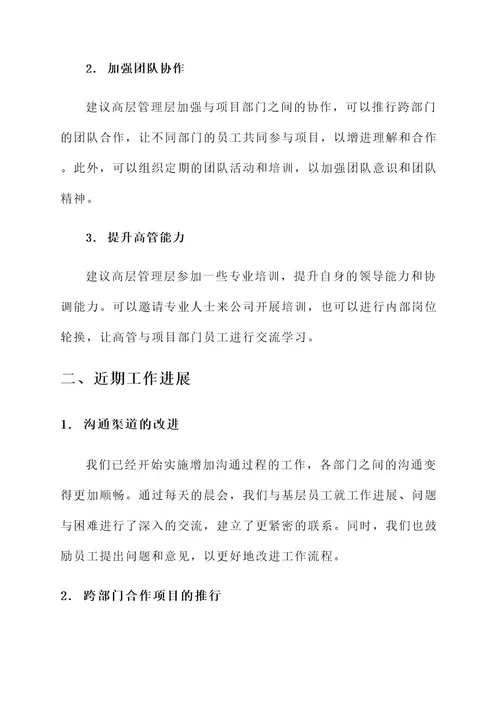 2. 加强团队协作

建议高层管理层加强与项目部门之间的协作，可以推行跨部门的团队合作，让不同部门的员工共同参与项目，以增进理解和合作。此外，可以组织定期的团队活动和培训，以加强团队意识和团队精神。

3. 提升高管能力

建议高层管理层参加一些专业培训，提升自身的领导能力和协调能力。可以邀请专业人士来公司开展培训，也可以进行内部岗位轮换，让高管与项目部门员工进行交流学习。

二、近期工作进展

1. 沟通渠道的改进

我们已经开始实施增加沟通过程的工作，各部门之间的沟通变得更加顺畅。通过每天的晨会，我们与基层员工就工作进展、问题与困难进行了深入的交流，建立了更紧密的联系。同时，我们也鼓励员工提出问题和意见，以更好地改进工作流程。

2. 跨部门合作项目的推行